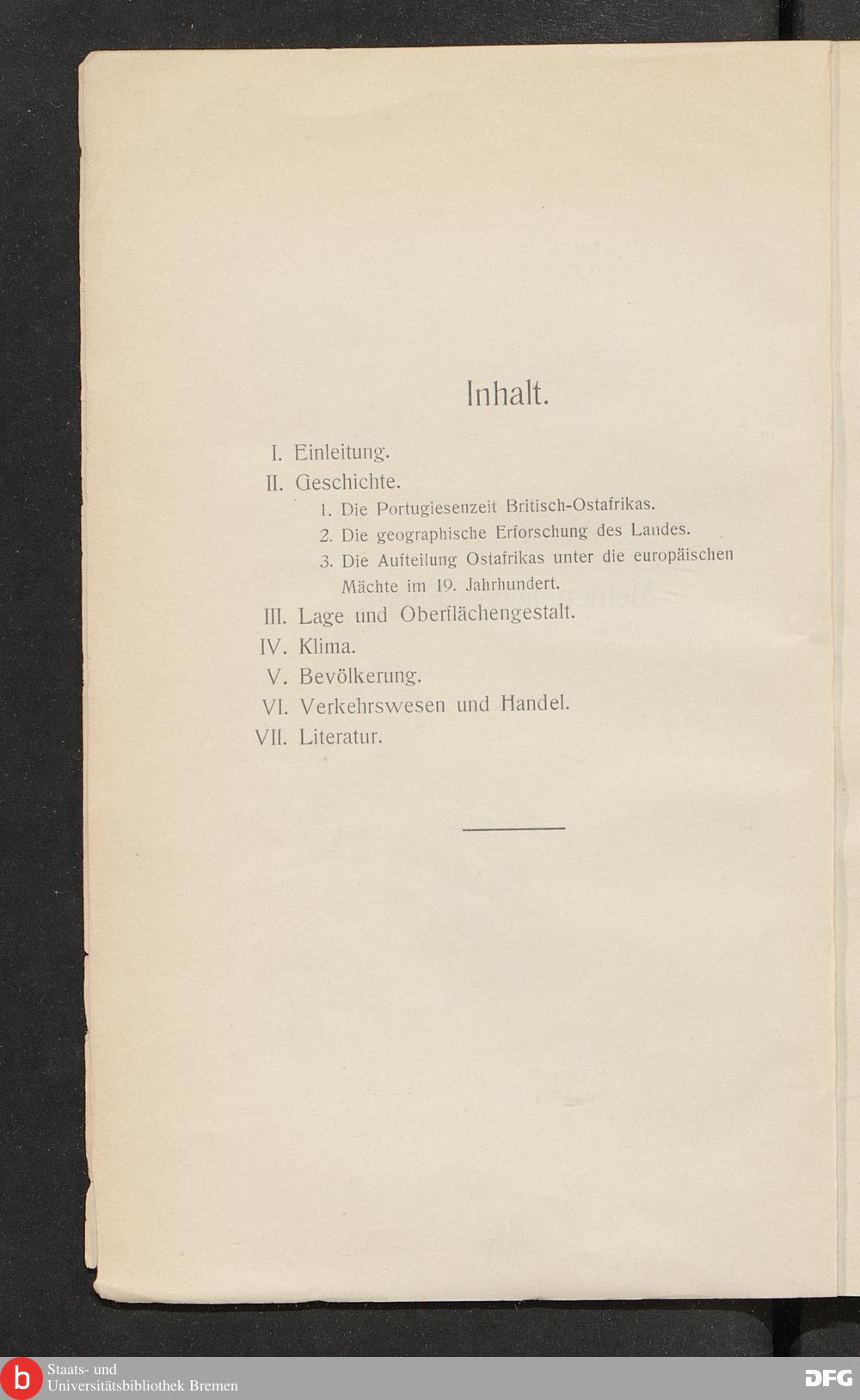 Inhalt.

I. Einleitung.

II. Geschichte.

1. Die Portugiesenzeit Britisch-Ostafrikas.

2. Die geographische Erforschung des Landes.

3. Die Aufteilung Ostafrikas unter die europäischen Mächte im 19. Jahrhundert.

III. Lage und Oberflächengestalt.

IV. Klima.

V. Bevölkerung.

VI. Verkehrswesen und Handel.

VII. Literatur.

b Staats- und Universitätsbibliothek Bremen

DFG